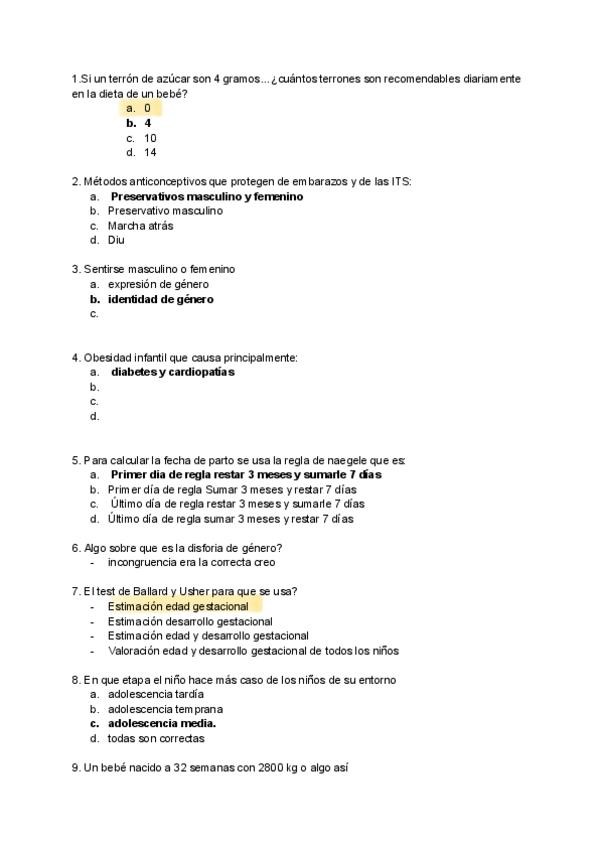 1.Si un terrón de azúcar son 4 gramos... ¿cuántos terrones son recomendables diariamente en la dieta de un bebé?
a. 0
b. 4
c. 10
d. 14

2. Métodos anticonceptivos que protegen de embarazos y de las ITS:
a. Preservativos masculino y femenino
b. Preservativo masculino
c. Marcha atrás
d. Diu

3. Sentirse masculino o femenino
a. expresión de género
b. identidad de género
c.

4. Obesidad infantil que causa principalmente:
a. diabetes y cardiopatías
b.
c.
d.

5. Para calcular la fecha de parto se usa la regla de naegele que es:
a. Primer dia de regla restar 3 meses y sumarle 7 días
b. Primer día de regla Sumar 3 meses y restar 7 días
c. Último día de regla restar 3 meses y sumarle 7 días
d. Último día de regla sumar 3 meses y restar 7 días

6. Algo sobre que es la disforia de género?
- incongruencia era la correcta creo

7. El test de Ballard y Usher para que se usa?
- Estimación edad gestacional
- Estimación desarrollo gestacional
- Estimación edad y desarrollo gestacional
- Valoración edad y desarrollo gestacional de todos los niños

8. En que etapa el niño hace más caso de los niños de su entorno
a. adolescencia tardía
b. adolescencia temprana
c. adolescencia media.
d. todas son correctas

9. Un bebé nacido a 32 semanas con 2800 kg o algo así